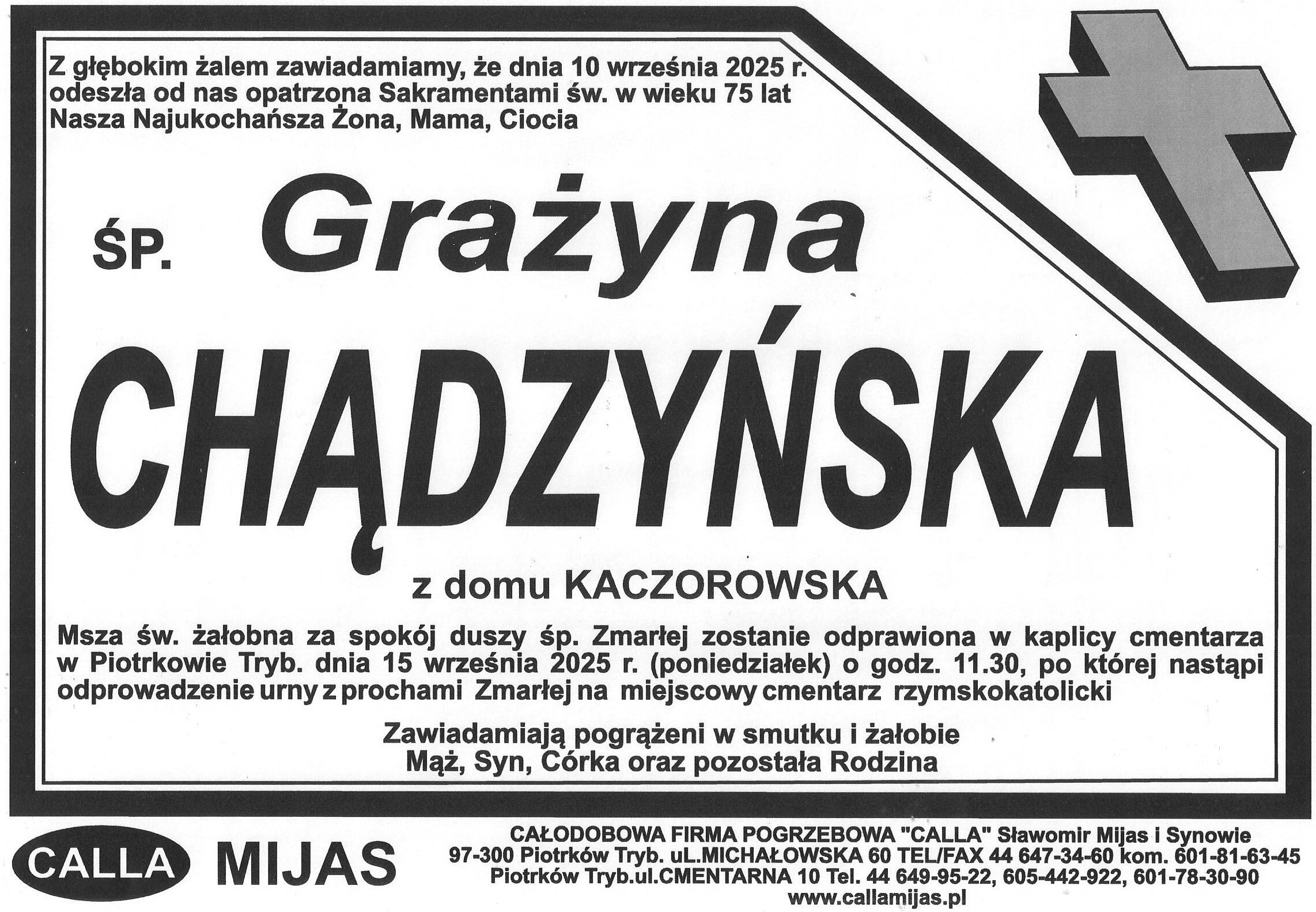 Z głębokim żalem zawiadamiamy, że dnia 10 września 2025 r. odeszła od nas opatrzona Sakramentami św. w wieku 75 lat Nasza Najukochańsza Żona, Mama, Ciocia

ŚP. Grażyna

CHĄDZYŃSKA

z domu KACZOROWSKA

Msza św. żałobna za spokój duszy śp. Zmarłej zostanie odprawiona w kaplicy cmentarza w Piotrkowie Tryb. dnia 15 września 2025 r. (poniedziałek) o godz. 11.30, po której nastąpi odprowadzenie urny z prochami Zmarłej na miejscowy cmentarz rzymskokatolicki

Zawiadamiają pogrążeni w smutku i żałobie
Mąż, Syn, Córka oraz pozostała Rodzina

CALLA MIJAS

CAŁODOBOWA FIRMA POGRZEBOWA "CALLA" Sławomir Mijas i Synowie
97-300 Piotrków Tryb. uL.MICHAŁOWSKA 60 TEL/FAX 44 647-34-60 kom. 601-81-63-45
Piotrków Tryb.ul.CMENTARNA 10 Tel. 44 649-95-22, 605-442-922, 601-78-30-90
www.callamijas.pl